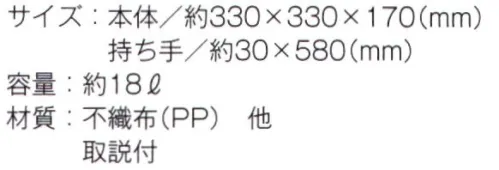 サイズ：本体／約330×330×170(mm)
持ち手／約30×580(mm)
容量：約18ℓ
材質：不織布(PP)　他
取説付